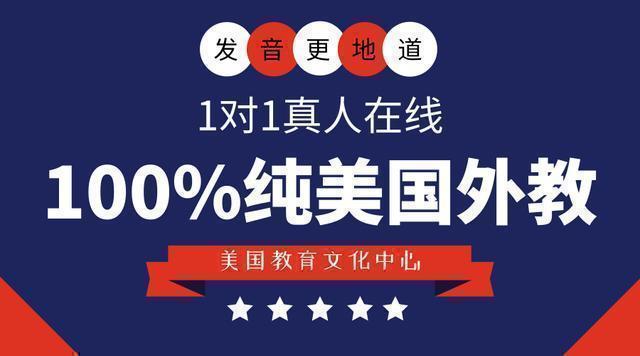 发音更地道

1对1真人在线

100%纯美国外教

美国教育文化中心